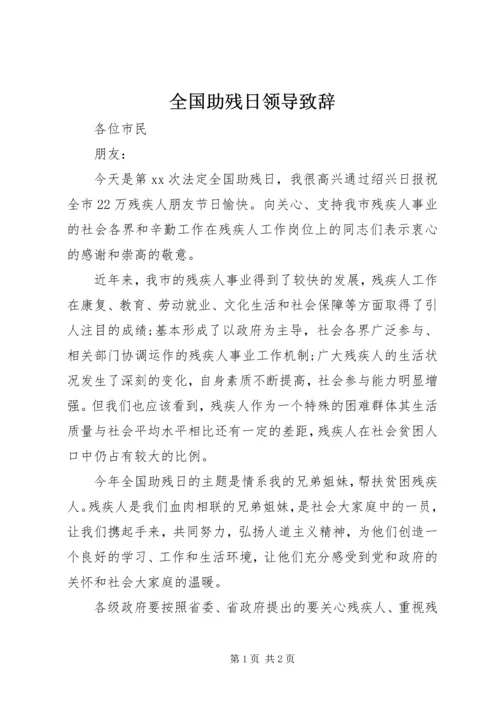 全国助残日领导致辞

各位市民

朋友：

今天是第 xx 次法定全国助残日，我很高兴通过绍兴日报祝全市 22 万残疾人朋友节日愉快。向关心、支持我市残疾人事业的社会各界和辛勤工作在残疾人工作岗位上的同志们表示衷心的感谢和崇高的敬意。

近年来，我市的残疾人事业得到了较快的发展，残疾人工作在康复、教育、劳动就业、文化生活和社会保障等方面取得了引人注目的成绩;基本形成了以政府为主导，社会各界广泛参与、相关部门协调运作的残疾人事业工作机制;广大残疾人的生活状况发生了深刻的变化，自身素质不断提高，社会参与能力明显增强。但我们也应该看到，残疾人作为一个特殊的困难群体其生活质量与社会平均水平相比还有一定的差距，残疾人在社会贫困人口中仍占有较大的比例。

今年全国助残日的主题是情系我的兄弟姐妹，帮扶贫困残疾人。残疾人是我们血肉相联的兄弟姐妹，是社会大家庭中的一员，让我们携起手来，共同努力，弘扬人道主义精神，为他们创造一个良好的学习、工作和生活环境，让他们充分感受到党和政府的关怀和社会大家庭的温暖。

各级政府要按照省委、省政府提出的要关心残疾人、重视残

第 1 页 共 2 页